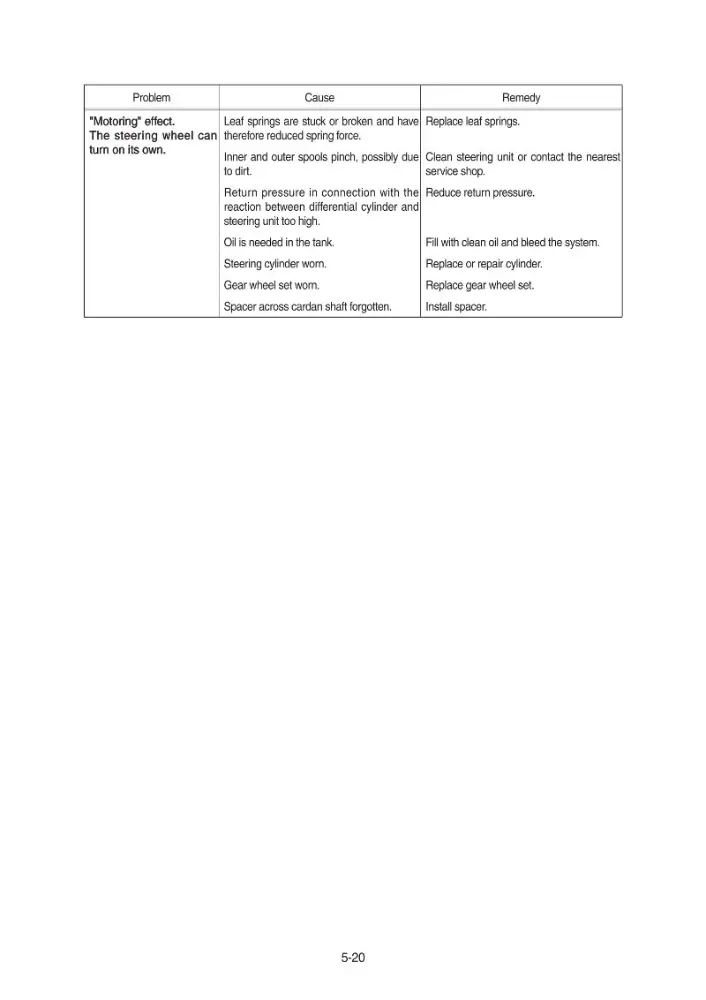 | Problem | Cause | Remedy |
|---|---|---|
| "Motoring" effect. The steering wheel can turn on its own. | Leaf springs are stuck or broken and have therefore reduced spring force. | Replace leaf springs. |
| | Inner and outer spools pinch, possibly due to dirt. | Clean steering unit or contact the nearest service shop. |
| | Return pressure in connection with the reaction between differential cylinder and steering unit too high. | Reduce return pressure. |
| | Oil is needed in the tank. | Fill with clean oil and bleed the system. |
| | Steering cylinder worn. | Replace or repair cylinder. |
| | Gear wheel set worn. | Replace gear wheel set. |
| | Spacer across cardan shaft forgotten. | Install spacer. |

5-20